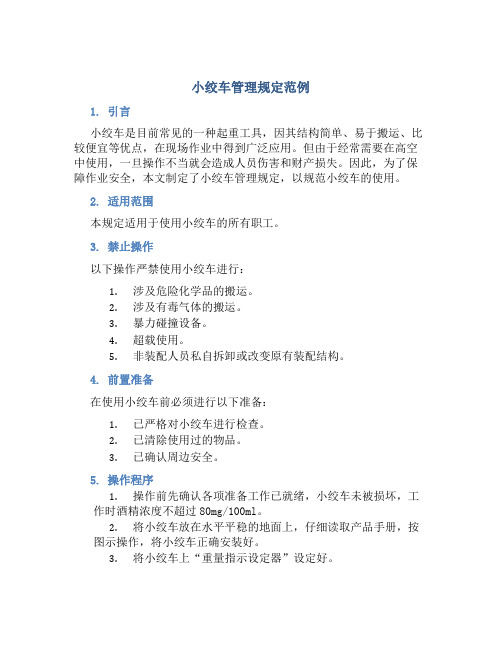 小绞车管理规定范例

1. 引言

小绞车是目前常见的一种起重工具，因其结构简单、易于搬运、比较便宜等优点，在现场作业中得到广泛应用。但由于经常需要在高空中使用，一旦操作不当就会造成人员伤害和财产损失。因此，为了保障作业安全，本文制定了小绞车管理规定，以规范小绞车的使用。

2. 适用范围

本规定适用于使用小绞车的所有职工。

3. 禁止操作

以下操作严禁使用小绞车进行：

1. 涉及危险化学品的搬运。
2. 涉及有毒气体的搬运。
3. 暴力碰撞设备。
4. 超载使用。
5. 非装配人员私自拆卸或改变原有装配结构。

4. 前置准备

在使用小绞车前必须进行以下准备：

1. 已严格对小绞车进行检查。
2. 已清除使用过的物品。
3. 已确认周边安全。

5. 操作程序

1. 操作前先确认各项准备工作已就绪，小绞车未被损坏，工作时酒精浓度不超过 80mg/100ml。
2. 将小绞车放在水平平稳的地面上，仔细读取产品手册，按图示操作，将小绞车正确安装好。
3. 将小绞车上“重量指示设定器”设定好。